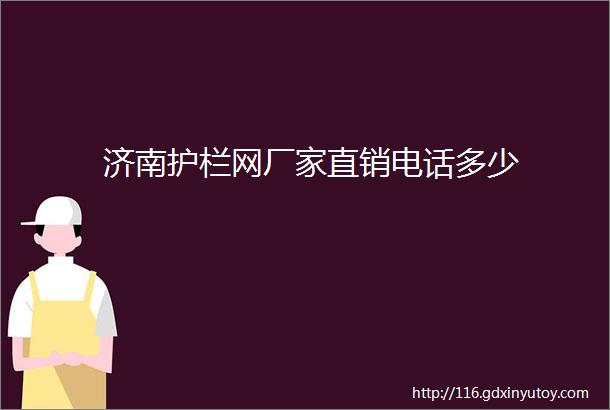 济南护栏网厂家直销电话多少

http://116.gdxinyutoy.com